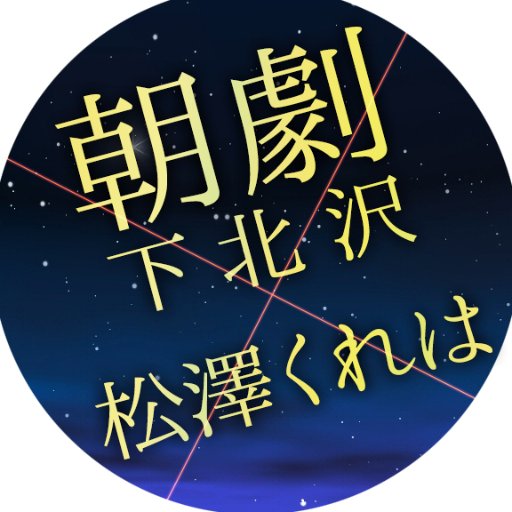 朝劇
下北沢
松澤くれは